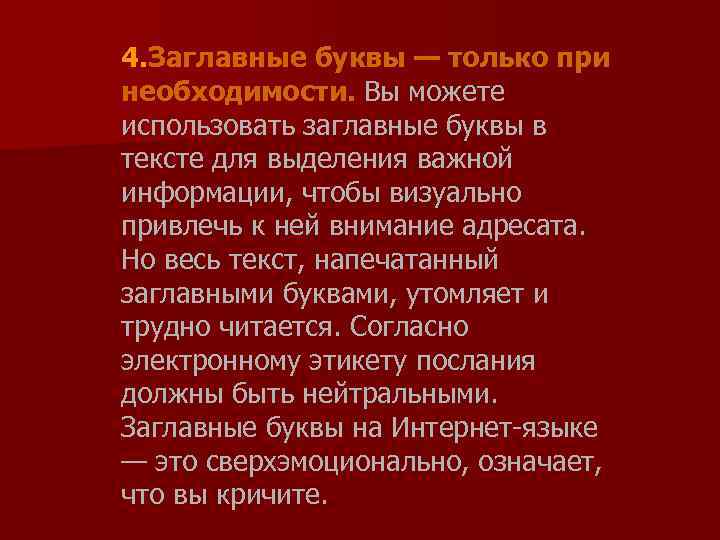 4.Заглавные буквы — только при необходимости. Вы можете использовать заглавные буквы в тексте для выделения важной информации, чтобы визуально привлечь к ней внимание адресата. Но весь текст, напечатанный заглавными буквами, утомляет и трудно читается. Согласно электронному этикету послания должны быть нейтральными. Заглавные буквы на Интернет-языке — это сверхэмоционально, означает, что вы кричите.